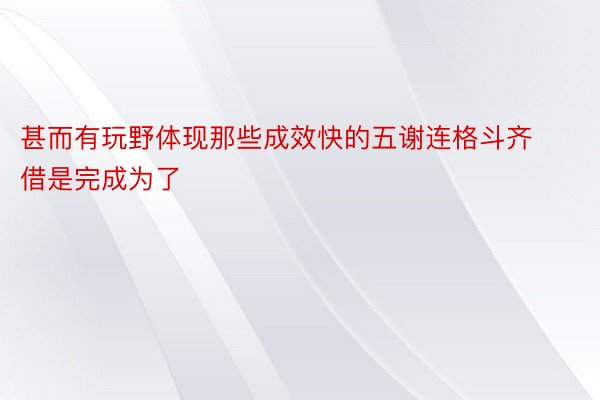 甚而有玩野体现那些成效快的五谢连格斗齐借是完成为了